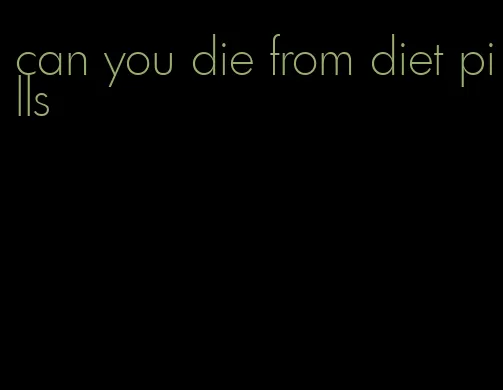 can you die from diet pills